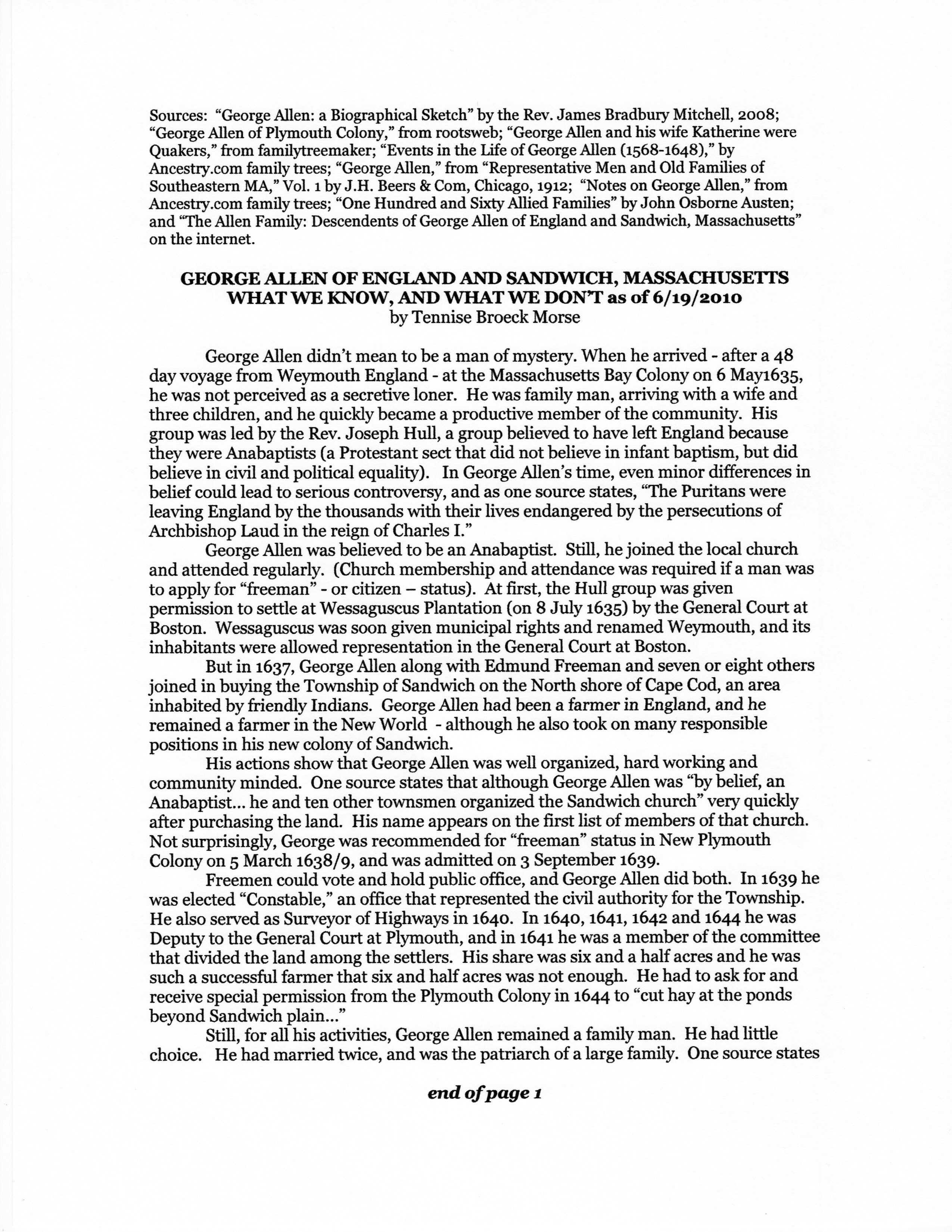 Sources: "George Allen: a Biographical Sketch" by the Rev. James Bradbury Mitchell, 2008; "George Allen of Plymouth Colony," from rootsweb; "George Allen and his wife Katherine were Quakers," from familytreemaker; "Events in the Life of George Allen (1568-1648)," by Ancestry.com family trees; "George Allen," from "Representative Men and Old Families of Southeastern MA," Vol. 1 by J.H. Beers & Com, Chicago, 1912; "Notes on George Allen," from Ancestry.com family trees; "One Hundred and Sixty Allied Families" by John Osborne Austen; and "The Allen Family: Descendents of George Allen of England and Sandwich, Massachusetts" on the internet.

GEORGE ALLEN OF ENGLAND AND SANDWICH, MASSACHUSETTS
WHAT WE KNOW, AND WHAT WE DON'T as of 6/19/2010
by Tennise Broeck Morse

George Allen didn't mean to be a man of mystery. When he arrived - after a 48 day voyage from Weymouth England - at the Massachusetts Bay Colony on 6 May1635, he was not perceived as a secretive loner. He was family man, arriving with a wife and three children, and he quickly became a productive member of the community. His group was led by the Rev. Joseph Hull, a group believed to have left England because they were Anabaptists (a Protestant sect that did not believe in infant baptism, but did believe in civil and political equality). In George Allen's time, even minor differences in belief could lead to serious controversy, and as one source states, "The Puritans were leaving England by the thousands with their lives endangered by the persecutions of Archbishop Laud in the reign of Charles I."

George Allen was believed to be an Anabaptist. Still, he joined the local church and attended regularly. (Church membership and attendance was required if a man was to apply for "freeman" - or citizen – status). At first, the Hull group was given permission to settle at Wessaguscus Plantation (on 8 July 1635) by the General Court at Boston. Wessaguscus was soon given municipal rights and renamed Weymouth, and its inhabitants were allowed representation in the General Court at Boston.

But in 1637, George Allen along with Edmund Freeman and seven or eight others joined in buying the Township of Sandwich on the North shore of Cape Cod, an area inhabited by friendly Indians. George Allen had been a farmer in England, and he remained a farmer in the New World - although he also took on many responsible positions in his new colony of Sandwich.

His actions show that George Allen was well organized, hard working and community minded. One source states that although George Allen was "by belief, an Anabaptist... he and ten other townsmen organized the Sandwich church" very quickly after purchasing the land. His name appears on the first list of members of that church. Not surprisingly, George was recommended for "freeman" status in New Plymouth Colony on 5 March 1638/9, and was admitted on 3 September 1639.

Freemen could vote and hold public office, and George Allen did both. In 1639 he was elected "Constable," an office that represented the civil authority for the Township. He also served as Surveyor of Highways in 1640. In 1640, 1641, 1642 and 1644 he was Deputy to the General Court at Plymouth, and in 1641 he was a member of the committee that divided the land among the settlers. His share was six and a half acres and he was such a successful farmer that six and half acres was not enough. He had to ask for and receive special permission from the Plymouth Colony in 1644 to "cut hay at the ponds beyond Sandwich plain..."

Still, for all his activities, George Allen remained a family man. He had little choice. He had married twice, and was the patriarch of a large family. One source states

end of page 1